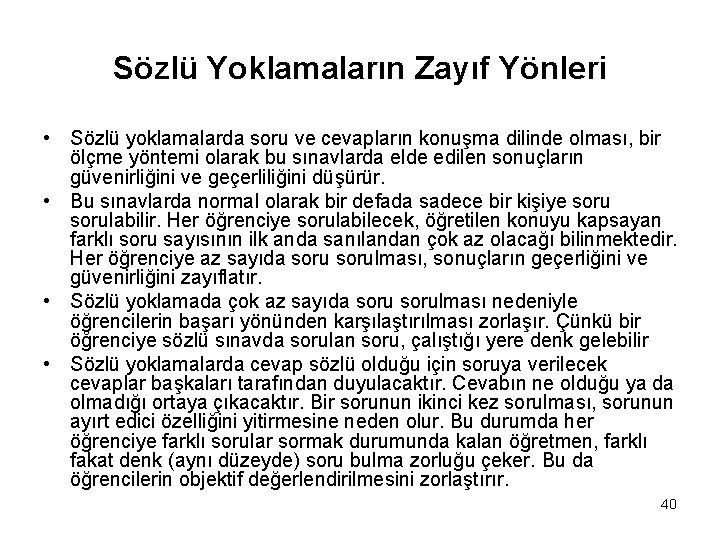 Sözlü Yoklamaların Zayıf Yönleri

• Sözlü yoklamalarda soru ve cevapların konuşma dilinde olması, bir ölçme yöntemi olarak bu sınavlarda elde edilen sonuçların güvenirliğini ve geçerliliğini düşürür.
• Bu sınavlarda normal olarak bir defada sadece bir kişiye soru sorulabilir. Her öğrenciye sorulabilecek, öğretilen konuyu kapsayan farklı soru sayısının ilk anda sanılandan çok az olacağı bilinmektedir. Her öğrenciye az sayıda soru sorulması, sonuçların geçerliğini ve güvenirliğini zayıflatır.
• Sözlü yoklamada çok az sayıda soru sorulması nedeniyle öğrencilerin başarı yönünden karşılaştırılması zorlaşır. Çünkü bir öğrenciye sözlü sınavda sorulan soru, çalıştığı yere denk gelebilir
• Sözlü yoklamalarda cevap sözlü olduğu için soruya verilecek cevaplar başkaları tarafından duyulacaktır. Cevabın ne olduğu ya da olmadığı ortaya çıkacaktır. Bir sorunun ikinci kez sorulması, sorunun ayırt edici özelliğini yitirmesine neden olur. Bu durumda her öğrenciye farklı sorular sormak durumunda kalan öğretmen, farklı fakat denk (aynı düzeyde) soru bulma zorluğu çeker. Bu da öğrencilerin objektif değerlendirilmesini zorlaştırır.

40